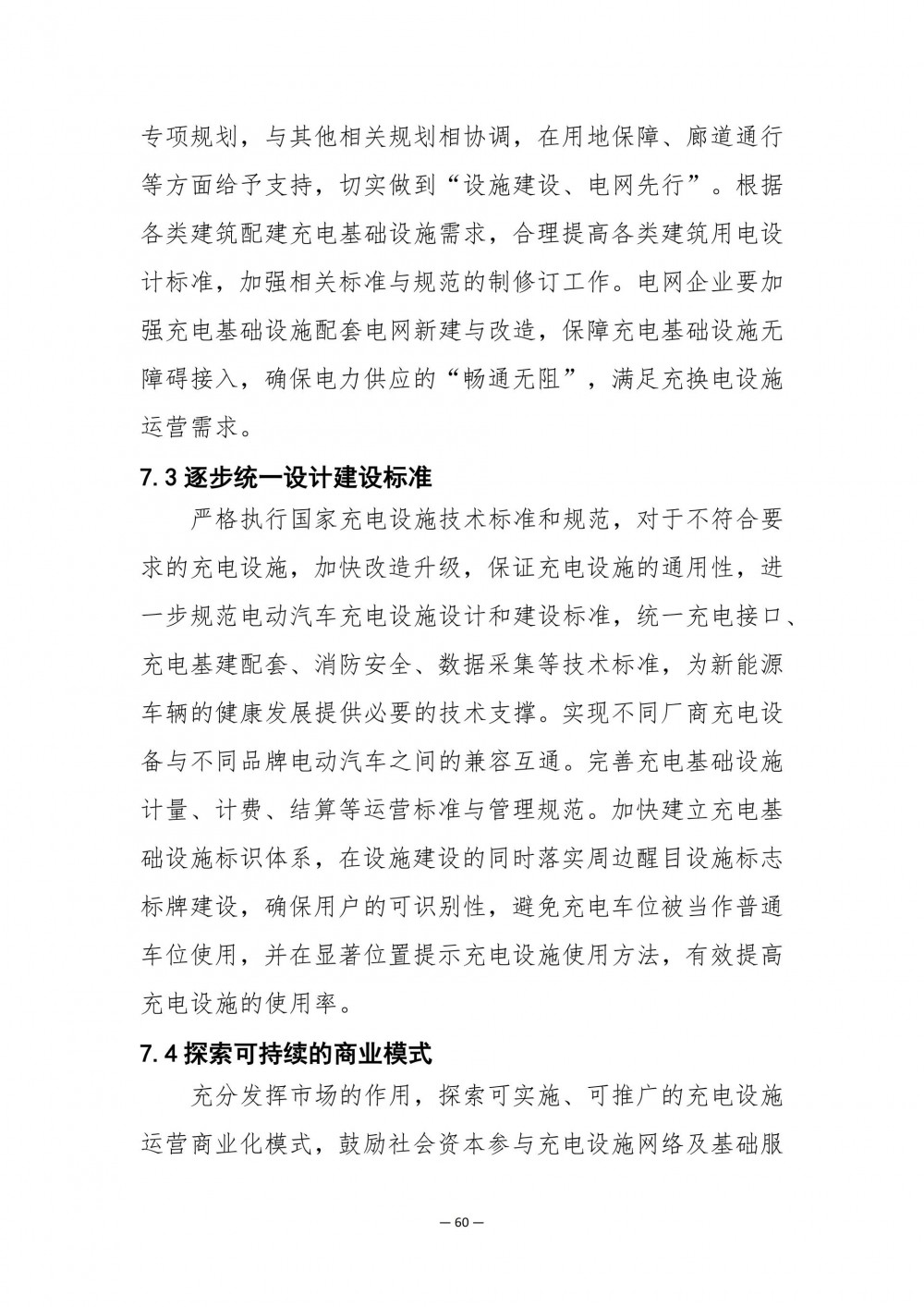 专项规划，与其他相关规划相协调，在用地保障、廊道通行等方面给予支持，切实做到“设施建设、电网先行”。根据各类建筑配建充电基础设施需求，合理提高各类建筑用电设计标准，加强相关标准与规范的制修订工作。电网企业要加强充电基础设施配套电网新建与改造，保障充电基础设施无障碍接入，确保电力供应的“畅通无阻”，满足充换电设施运营需求。

7.3 逐步统一设计建设标准

严格执行国家充电设施技术标准和规范，对于不符合要求的充电设施，加快改造升级，保证充电设施的通用性，进一步规范电动汽车充电设施设计和建设标准，统一充电接口、充电基建配套、消防安全、数据采集等技术标准，为新能源车辆的健康发展提供必要的技术支撑。实现不同厂商充电设备与不同品牌电动汽车之间的兼容互通。完善充电基础设施计量、计费、结算等运营标准与管理规范。加快建立充电基础设施标识体系，在设施建设的同时落实周边醒目设施标志标牌建设，确保用户的可识别性，避免充电车位被当作普通车位使用，并在显著位置提示充电设施使用方法，有效提高充电设施的使用率。

7.4 探索可持续的商业模式

充分发挥市场的作用，探索可实施、可推广的充电设施运营商业化模式，鼓励社会资本参与充电设施网络及基础服

— 60 —